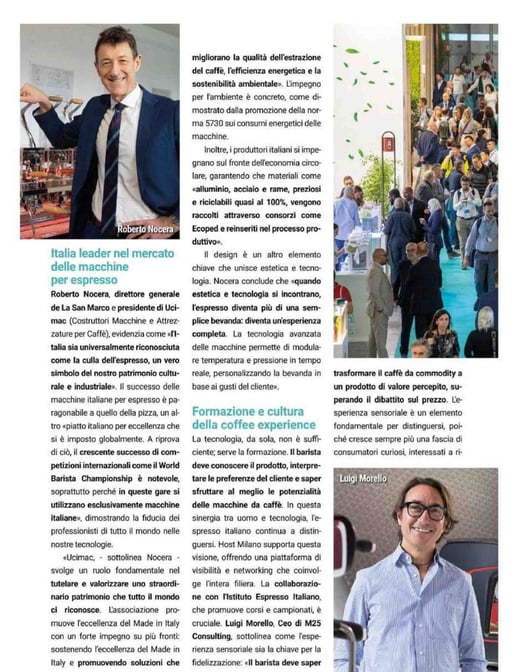 Roberto Nocera

Italia leader nel mercato delle macchine per espresso

Roberto Nocera, direttore generale de La San Marco e presidente di Ucimac (Costruttori Macchine e Attrezzature per Caffè), evidenzia come «l'Italia sia universalmente riconosciuta come la culla dell'espresso, un vero simbolo del nostro patrimonio culturale e industriale». Il successo delle macchine italiane per espresso è paragonabile a quello della pizza, un altro «piatto italiano per eccellenza che si è imposto globalmente. A riprova di ciò, il crescente successo di competizioni internazionali come il World Barista Championship è notevole, soprattutto perché in queste gare si utilizzano esclusivamente macchine italiane», dimostrando la fiducia dei professionisti di tutto il mondo nelle nostre tecnologie.

«Ucimac, - sottolinea Nocera - svolge un ruolo fondamentale nel tutelare e valorizzare uno straordinario patrimonio che tutto il mondo ci riconosce. L'associazione promuove l'eccellenza del Made in Italy con un forte impegno su più fronti: sostenendo l'eccellenza del Made in Italy e promuovendo soluzioni che migliorano la qualità dell'estrazione del caffè, l'efficienza energetica e la sostenibilità ambientale». L'impegno per l'ambiente è concreto, come dimostrato dalla promozione della norma 5730 sui consumi energetici delle macchine.

Inoltre, i produttori italiani si impegnano sul fronte dell'economia circolare, garantendo che materiali come «alluminio, acciaio e rame, preziosi e riciclabili quasi al 100%, vengono raccolti attraverso consorzi come Ecoped e reinseriti nel processo produttivo».

Il design è un altro elemento chiave che unisce estetica e tecnologia. Nocera conclude che «quando estetica e tecnologia si incontrano, l'espresso diventa più di una semplice bevanda: diventa un'esperienza completa. La tecnologia avanzata delle macchine permette di modulare temperatura e pressione in tempo reale, personalizzando la bevanda in base ai gusti del cliente».

Formazione e cultura della coffee experience

La tecnologia, da sola, non è sufficiente; serve la formazione. Il barista deve conoscere il prodotto, interpretare le preferenze del cliente e saper sfruttare al meglio le potenzialità delle macchine da caffè. In questa sinergia tra uomo e tecnologia, l'espresso italiano continua a distinguersi. Host Milano supporta questa visione, offrendo una piattaforma di visibilità e networking che coinvolge l'intera filiera. La collaborazione con l'Istituto Espresso Italiano, che promuove corsi e campionati, è cruciale. Luigi Morello, Ceo di M25 Consulting, sottolinea come l'esperienza sensoriale sia la chiave per la fidelizzazione: «Il barista deve saper trasformare il caffè da commodity a un prodotto di valore percepito, superando il dibattito sul prezzo. L'esperienza sensoriale è un elemento fondamentale per distinguersi, poiché cresce sempre più una fascia di consumatori curiosi, interessati a ri-

Luigi Morello